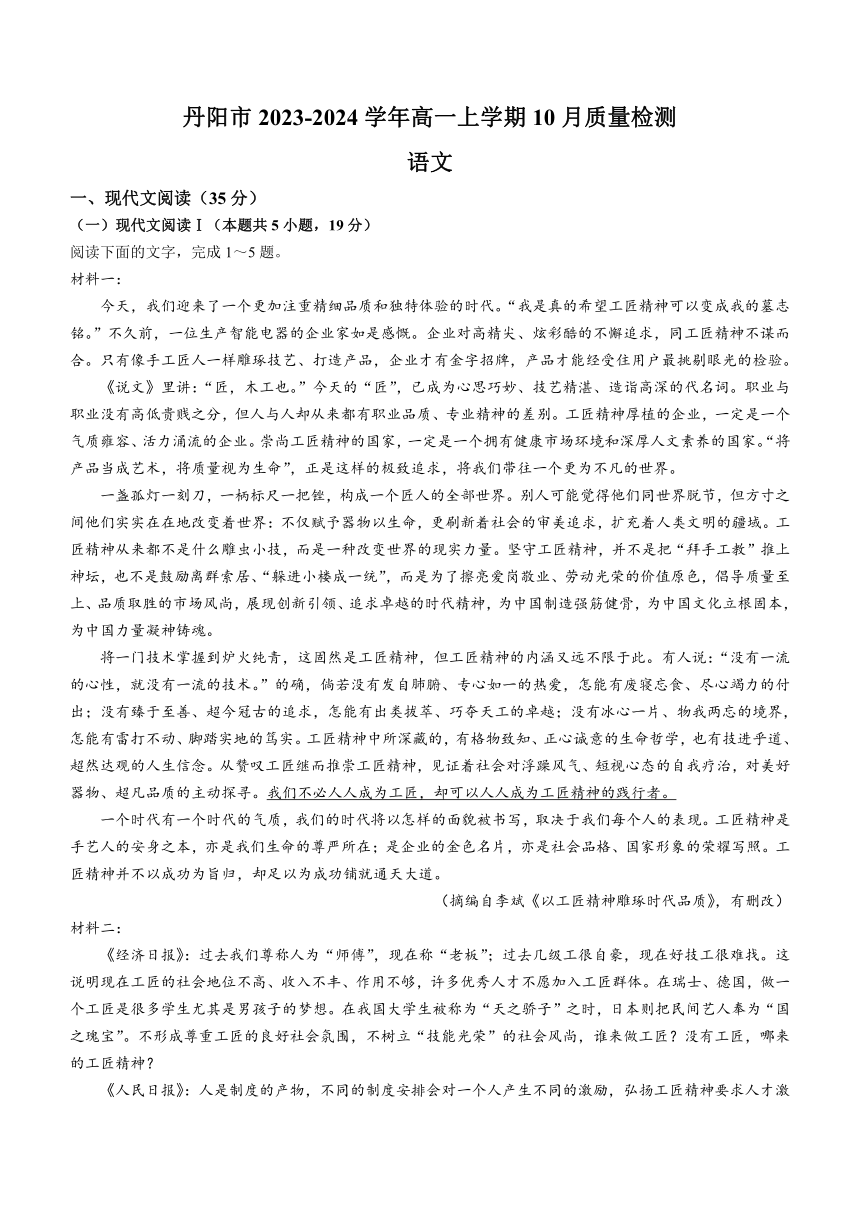 丹阳市 2023-2024 学年高一上学期 10 月质量检测

语文

一、现代文阅读（35 分）

（一）现代文阅读Ⅰ（本题共 5 小题，19 分）

阅读下面的文字，完成 1～5 题。

材料一：

今天，我们迎来了一个更加注重精细品质和独特体验的时代。“我是真的希望工匠精神可以变成我的墓志铭。”不久前，一位生产智能电器的企业家如是感慨。企业对高精尖、炫彩酷的不懈追求，同工匠精神不谋而合。只有像手工匠人一样雕琢技艺、打造产品，企业才有金字招牌，产品才能经受住用户最挑剔眼光的检验。

《说文》里讲：“匠，木工也。”今天的“匠”，已成为心思巧妙、技艺精湛、造诣高深的代名词。职业与职业没有高低贵贱之分，但人与人却从来都有职业品质、专业精神的差别。工匠精神厚植的企业，一定是一个气质雍容、活力涌流的企业。崇尚工匠精神的国家，一定是一个拥有健康市场环境和深厚人文素养的国家。“将产品当成艺术，将质量视为生命”，正是这样的极致追求，将我们带往一个更为不凡的世界。

一盏孤灯一刻刀，一柄标尺一把锉，构成一个匠人的全部世界。别人可能觉得他们同世界脱节，但方寸之间他们实实在在地改变着世界：不仅赋予器物以生命，更刷新着社会的审美追求，扩充着人类文明的疆域。工匠精神从来都不是什么雕虫小技，而是一种改变世界的现实力量。坚守工匠精神，并不是把“拜手工教”推上神坛，也不是鼓励离群索居、“躲进小楼成一统”，而是为了擦亮爱岗敬业、劳动光荣的价值原色，倡导质量至上、品质取胜的市场风尚，展现创新引领、追求卓越的时代精神，为中国制造强筋健骨，为中国文化立根固本，为中国力量凝神铸魂。

将一门技术掌握到炉火纯青，这固然是工匠精神，但工匠精神的内涵又远不限于此。有人说：“没有一流的心性，就没有一流的技术。”的确，倘若没有发自肺腑、专心如一的热爱，怎能有废寝忘食、尽心竭力的付出；没有臻于至善、超今冠古的追求，怎能有出类拔萃、巧夺天工的卓越；没有冰心一片、物我两忘的境界，怎能有雷打不动、脚踏实地的笃实。工匠精神中所深藏的，有格物致知、正心诚意的生命哲学，也有技进乎道、超然达观的人生信念。从赞叹工匠继而推崇工匠精神，见证着社会对浮躁风气、短视心态的自我疗治，对美好器物、超凡品质的主动探寻。我们不必人人成为工匠，却可以人人成为工匠精神的践行者。

一个时代有一个时代的气质，我们的时代将以怎样的面貌被书写，取决于我们每个人的表现。工匠精神是手艺人的安身之本，亦是我们生命的尊严所在；是企业的金色名片，亦是社会品格、国家形象的荣耀写照。工匠精神并不以成功为旨归，却足以为成功铺就通天大道。

（摘编自李斌《以工匠精神雕琢时代品质》，有删改）

材料二：

《经济日报》：过去我们尊称人为“师傅”，现在称“老板”；过去几级工很自豪，现在好技工很难找。这说明现在工匠的社会地位不高、收入不丰、作用不够，许多优秀人才不愿加入工匠群体。在瑞士、德国，做一个工匠是很多学生尤其是男孩子的梦想。在我国大学生被称为“天之骄子”之时，日本则把民间艺人奉为“国之瑰宝”。不形成尊重工匠的良好社会氛围，不树立“技能光荣”的社会风尚，谁来做工匠？没有工匠，哪来的工匠精神？

《人民日报》：人是制度的产物，不同的制度安排会对一个人产生不同的激励，弘扬工匠精神要求人才激